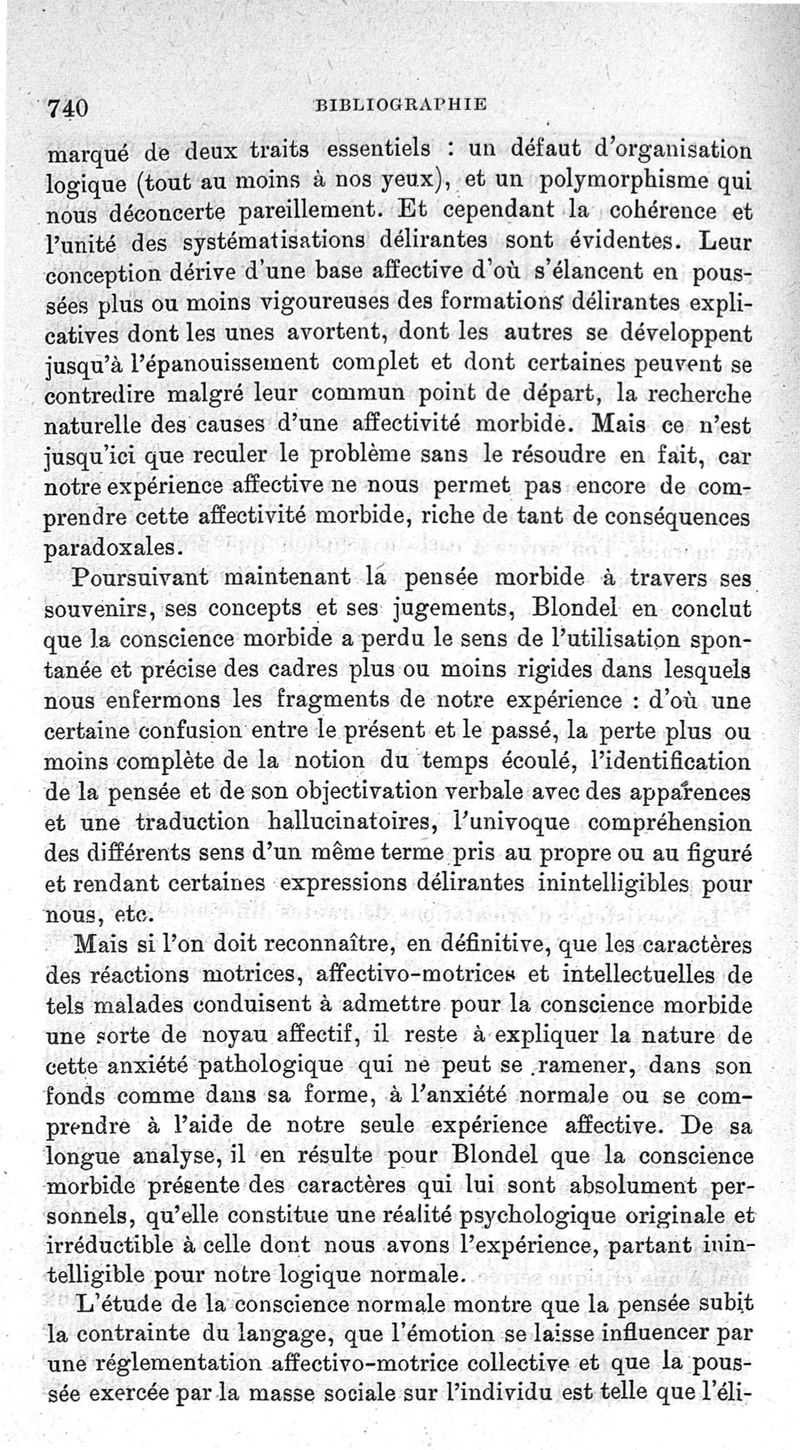 740 BIBLIOGRAPHIE

marqué de deux traits essentiels : un défaut d'organisation logique (tout au moins à nos yeux), et un polymorphisme qui nous déconcerte pareillement. Et cependant la cohérence et l'unité des systématisations délirantes sont évidentes. Leur conception dérive d'une base affective d'où s'élancent en poussées plus ou moins vigoureuses des formations délirantes explicatives dont les unes avortent, dont les autres se développent jusqu'à l'épanouissement complet et dont certaines peuvent se contredire malgré leur commun point de départ, la recherche naturelle des causes d'une affectivité morbide. Mais ce n'est jusqu'ici que reculer le problème sans le résoudre en fait, car notre expérience affective ne nous permet pas encore de comprendre cette affectivité morbide, riche de tant de conséquences paradoxales.

Poursuivant maintenant la pensée morbide à travers ses souvenirs, ses concepts et ses jugements, Blondel en conclut que la conscience morbide a perdu le sens de l'utilisation spontanée et précise des cadres plus ou moins rigides dans lesquels nous enfermons les fragments de notre expérience : d'où une certaine confusion entre le présent et le passé, la perte plus ou moins complète de la notion du temps écoulé, l'identification de la pensée et de son objectivation verbale avec des apparences et une traduction hallucinatoires, l'univoque compréhension des différents sens d'un même terme pris au propre ou au figuré et rendant certaines expressions délirantes inintelligibles pour nous, etc.

Mais si l'on doit reconnaître, en définitive, que les caractères des réactions motrices, affectivo-motrices et intellectuelles de tels malades conduisent à admettre pour la conscience morbide une sorte de noyau affectif, il reste à expliquer la nature de cette anxiété pathologique qui ne peut se ramener, dans son fonds comme dans sa forme, à l'anxiété normale ou se comprendre à l'aide de notre seule expérience affective. De sa longue analyse, il en résulte pour Blondel que la conscience morbide présente des caractères qui lui sont absolument personnels, qu'elle constitue une réalité psychologique originale et irréductible à celle dont nous avons l'expérience, partant inintelligible pour notre logique normale.

L'étude de la conscience normale montre que la pensée subit la contrainte du langage, que l'émotion se laisse influencer par une réglementation affectivo-motrice collective et que la poussée exercée par la masse sociale sur l'individu est telle que l'éli-